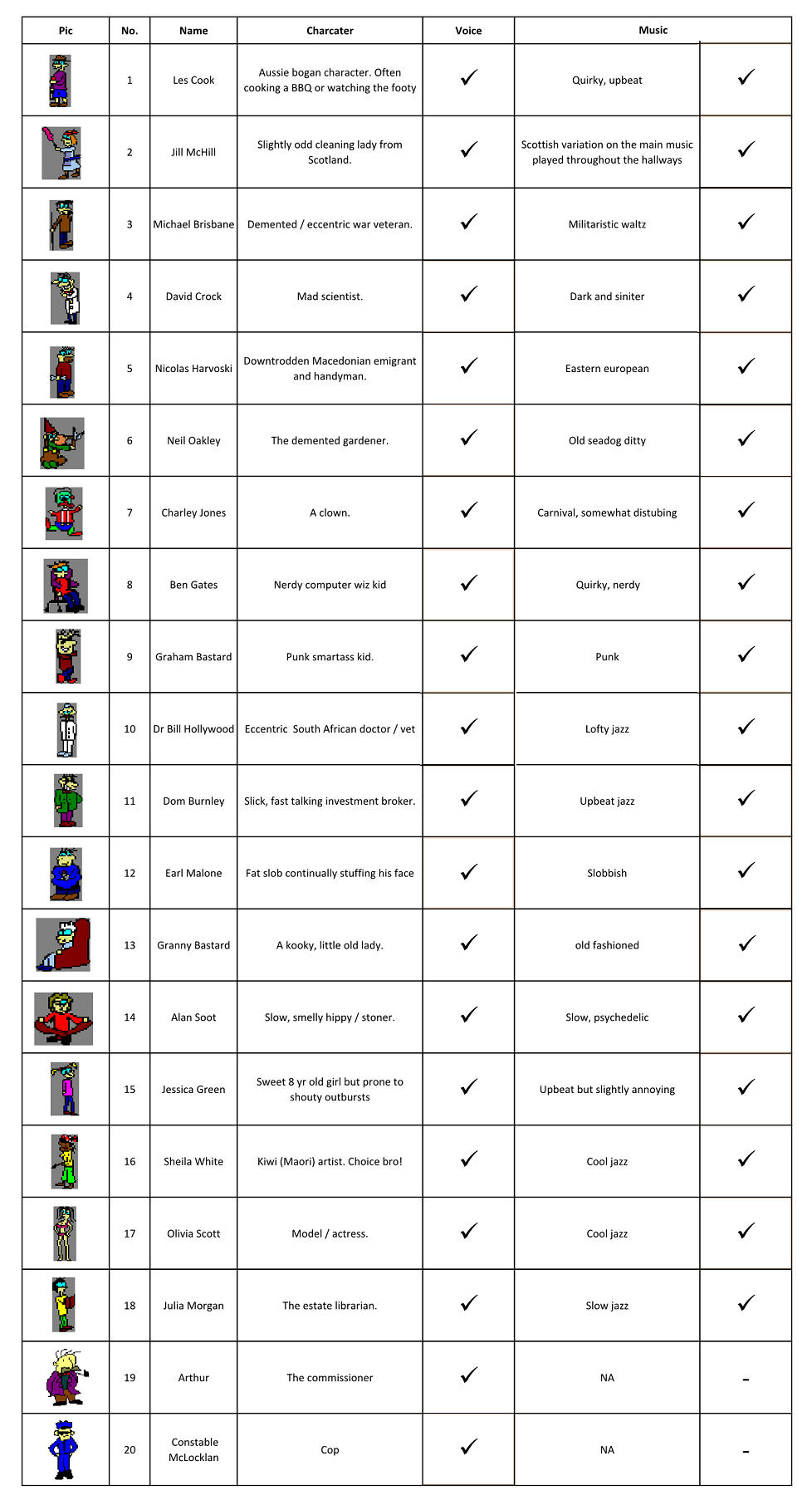 | Pic | No. | Name | Charcater | Voice | Music | |
|---|---|---|---|---|---|---|
| | 1 | Les Cook | Aussie bogan character. Often cooking a BBQ or watching the footy | ✓ | Quirky, upbeat | ✓ |
| | 2 | Jill McHill | Slightly odd cleaning lady from Scotland. | ✓ | Scottish variation on the main music played throughout the hallways | ✓ |
| | 3 | Michael Brisbane | Demented / eccentric war veteran. | ✓ | Militaristic waltz | ✓ |
| | 4 | David Crock | Mad scientist. | ✓ | Dark and siniter | ✓ |
| | 5 | Nicolas Harvoski | Downtrodden Macedonian emigrant and handyman. | ✓ | Eastern european | ✓ |
| | 6 | Neil Oakley | The demented gardener. | ✓ | Old seadog ditty | ✓ |
| | 7 | Charley Jones | A clown. | ✓ | Carnival, somewhat distubing | ✓ |
| | 8 | Ben Gates | Nerdy computer wiz kid | ✓ | Quirky, nerdy | ✓ |
| | 9 | Graham Bastard | Punk smartass kid. | ✓ | Punk | ✓ |
| | 10 | Dr Bill Hollywood | Eccentric South African doctor / vet | ✓ | Lofty jazz | ✓ |
| | 11 | Dom Burnley | Slick, fast talking investment broker. | ✓ | Upbeat jazz | ✓ |
| | 12 | Earl Malone | Fat slob continually stuffing his face | ✓ | Slobbish | ✓ |
| | 13 | Granny Bastard | A kooky, little old lady. | ✓ | old fashioned | ✓ |
| | 14 | Alan Soot | Slow, smelly hippy / stoner. | ✓ | Slow, psychedelic | ✓ |
| | 15 | Jessica Green | Sweet 8 yr old girl but prone to shouty outbursts | ✓ | Upbeat but slightly annoying | ✓ |
| | 16 | Sheila White | Kiwi (Maori) artist. Choice bro! | ✓ | Cool jazz | ✓ |
| | 17 | Olivia Scott | Model / actress. | ✓ | Cool jazz | ✓ |
| | 18 | Julia Morgan | The estate librarian. | ✓ | Slow jazz | ✓ |
| | 19 | Arthur | The commissioner | ✓ | NA | - |
| | 20 | Constable McLocklan | Cop | ✓ | NA | - |